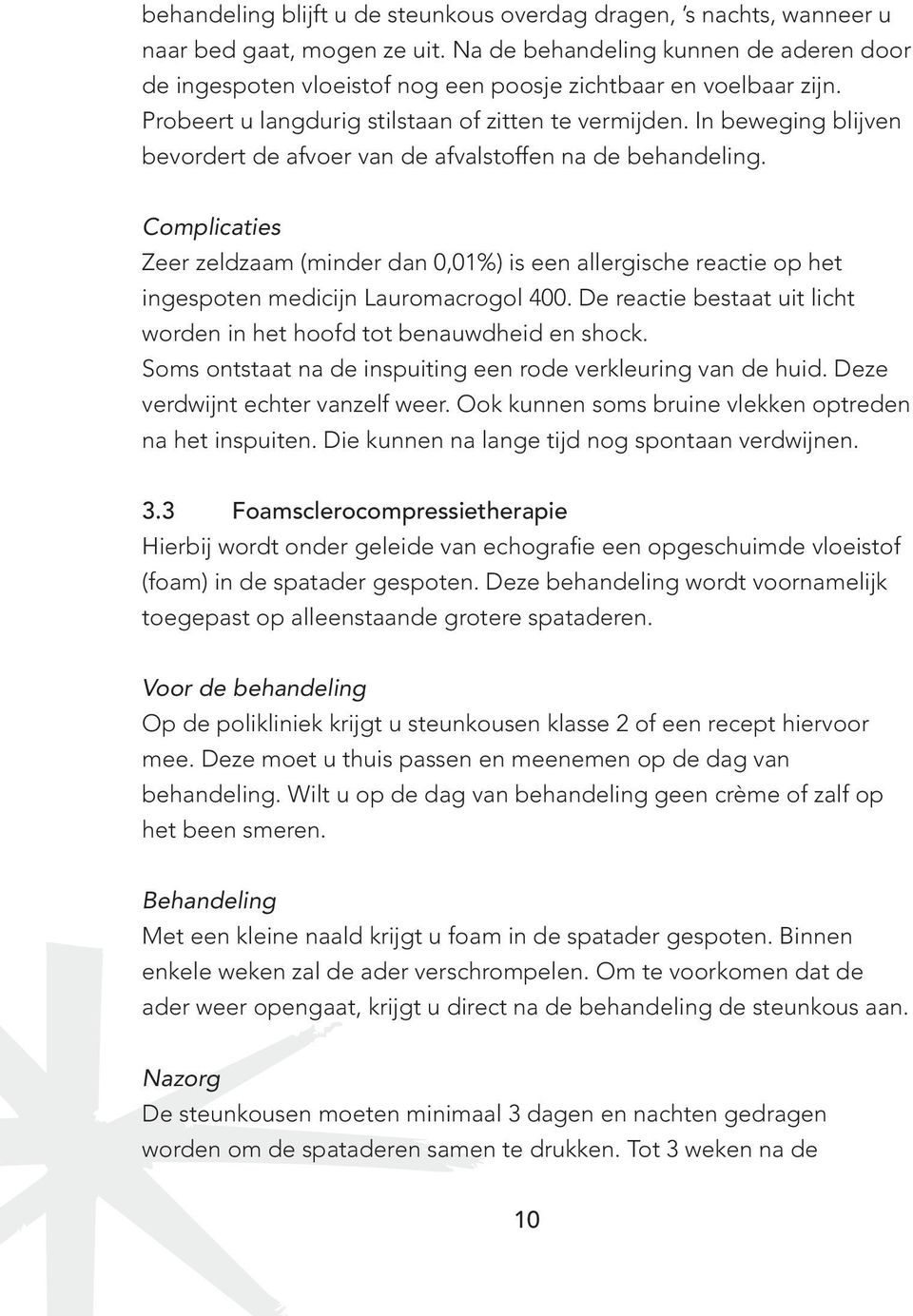 behandeling blijft u de steunkous overdag dragen, 's nachts, wanneer u naar bed gaat, mogen ze uit. Na de behandeling kunnen de aderen door de ingespoten vloeistof nog een poosje zichtbaar en voelbaar zijn. Probeert u langdurig stilstaan of zitten te vermijden. In beweging blijven bevordert de afvoer van de afvalstoffen na de behandeling.

Complicaties
Zeer zeldzaam (minder dan 0,01%) is een allergische reactie op het ingespoten medicijn Lauromacrogol 400. De reactie bestaat uit licht worden in het hoofd tot benauwdheid en shock.
Soms ontstaat na de inspuiting een rode verkleuring van de huid. Deze verdwijnt echter vanzelf weer. Ook kunnen soms bruine vlekken optreden na het inspuiten. Die kunnen na lange tijd nog spontaan verdwijnen.

3.3 Foamsclerocompressietherapie
Hierbij wordt onder geleide van echografie een opgeschuimde vloeistof (foam) in de spatader gespoten. Deze behandeling wordt voornamelijk toegepast op alleenstaande grotere spataderen.

Voor de behandeling
Op de polikliniek krijgt u steunkousen klasse 2 of een recept hiervoor mee. Deze moet u thuis passen en meenemen op de dag van behandeling. Wilt u op de dag van behandeling geen crème of zalf op het been smeren.

Behandeling
Met een kleine naald krijgt u foam in de spatader gespoten. Binnen enkele weken zal de ader verschrompelen. Om te voorkomen dat de ader weer opengaat, krijgt u direct na de behandeling de steunkous aan.

Nazorg
De steunkousen moeten minimaal 3 dagen en nachten gedragen worden om de spataderen samen te drukken. Tot 3 weken na de

10